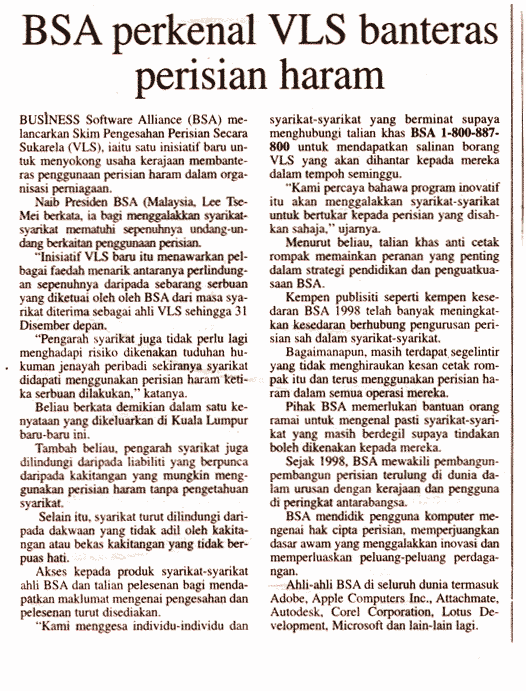 BSA perkenal VLS banteras perisian haram

BUSINESS Software Alliance (BSA) melancarkan Skim Pengesahan Perisian Secara Sukarela (VLS), iaitu satu inisiatif baru untuk menyokong usaha kerajaan membanteras penggunaan perisian haram dalam organisasi perniagaan.

Naib Presiden BSA (Malaysia, Lee Tse-Mei berkata, ia bagi menggalakkan syarikat-syarikat mematuhi sepenuhnya undang-undang berkaitan penggunaan perisian.

"Inisiatif VLS baru itu menawarkan pelbagai faedah menarik antaranya perlindungan sepenuhnya daripada sebarang serbuan yang diketuai oleh oleh BSA dari masa syarikat diterima sebagai ahli VLS sehingga 31 Disember depan.

"Pengarah syarikat juga tidak perlu lagi menghadapi risiko dikenakan tuduhan hukuman jenayah peribadi sekiranya syarikat didapati menggunakan perisian haram ketika serbuan dilakukan," katanya.

Beliau berkata demikian dalam satu kenyataan yang dikeluarkan di Kuala Lumpur baru-baru ini.

Tambah beliau, pengarah syarikat juga dilindungi daripada liabiliti yang berpunca daripada kakitangan yang mungkin menggunakan perisian haram tanpa pengetahuan syarikat.

Selain itu, syarikat turut dilindungi daripada dakwaan yang tidak adil oleh kakitangan atau bekas kakitangan yang tidak berpuas hati.

Akses kepada produk syarikat-syarikat ahli BSA dan talian pelesenan bagi mendapatkan maklumat mengenai pengesahan dan pelesenan turut disediakan.

"Kami menggesa individu-individu dan syarikat-syarikat yang berminat supaya menghubungi talian khas BSA 1-800-887-800 untuk mendapatkan salinan borang VLS yang akan dihantar kepada mereka dalam tempoh seminggu.

"Kami percaya bahawa program inovatif itu akan menggalakkan syarikat-syarikat untuk bertukar kepada perisian yang disahkan sahaja," ujarnya.

Menurut beliau, talian khas anti cetak rompak memainkan peranan yang penting dalam strategi pendidikan dan penguatkuasaan BSA.

Kempen publisiti seperti kempen kesedaran BSA 1998 telah banyak meningkatkan kesedaran berhubung pengurusan perisian sah dalam syarikat-syarikat.

Bagaimanapun, masih terdapat segelintir yang tidak menghiraukan kesan cetak rompak itu dan terus menggunakan perisian haram dalam semua operasi mereka.

Pihak BSA memerlukan bantuan orang ramai untuk mengenal pasti syarikat-syarikat yang masih berdegil supaya tindakan boleh dikenakan kepada mereka.

Sejak 1998, BSA mewakili pembangun-pembangun perisian terulung di dunia dalam urusan dengan kerajaan dan pengguna di peringkat antarabangsa.

BSA mendidik pengguna komputer mengenai hak cipta perisian, memperjuangkan dasar awam yang menggalakkan inovasi dan memperluaskan peluang-peluang perdagangan.

Ahli-ahli BSA di seluruh dunia termasuk Adobe, Apple Computers Inc., Attachmate, Autodesk, Corel Corporation, Lotus Development, Microsoft dan lain-lain lagi.